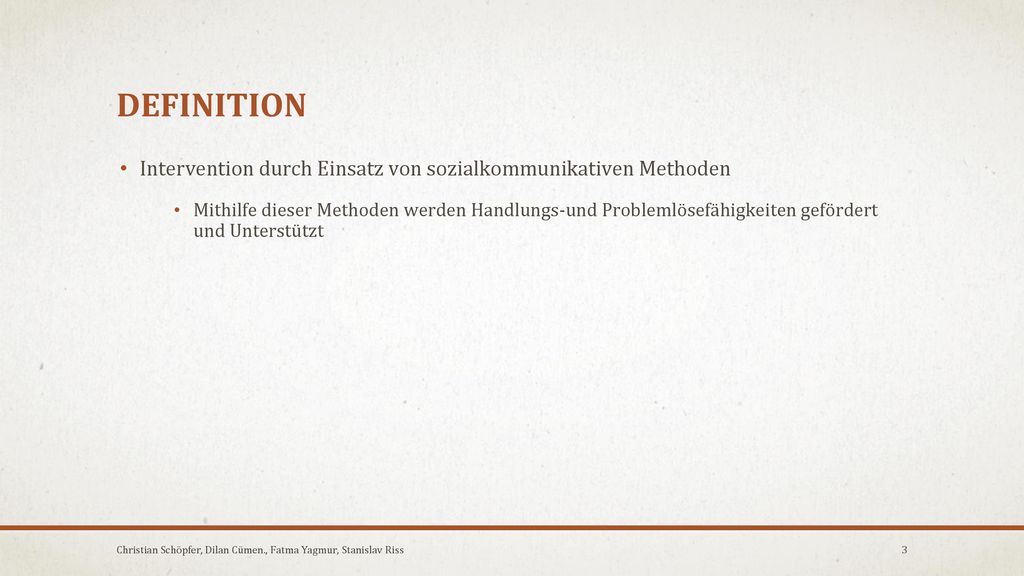 DEFINITION

• Intervention durch Einsatz von sozialkommunikativen Methoden

• Mithilfe dieser Methoden werden Handlungs-und Problemlösefähigkeiten gefördert und Unterstützt

Christian Schöpfer, Dilan Cümen., Fatma Yagmur, Stanislav Riss

3